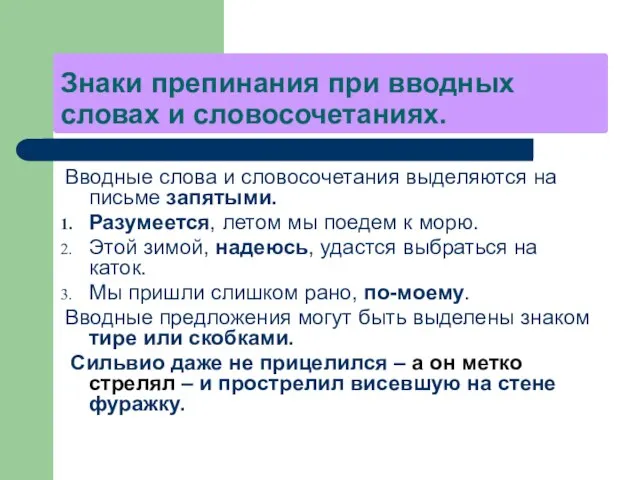 Знаки препинания при вводных словах и словосочетаниях.

Вводные слова и словосочетания выделяются на письме запятыми.

1. Разумеется, летом мы поедем к морю.
2. Этой зимой, надеюсь, удастся выбраться на каток.
3. Мы пришли слишком рано, по-моему.

Вводные предложения могут быть выделены знаком тире или скобками.

Сильвио даже не прицелился – а он метко стрелял – и прострелил висевшую на стене фуражку.